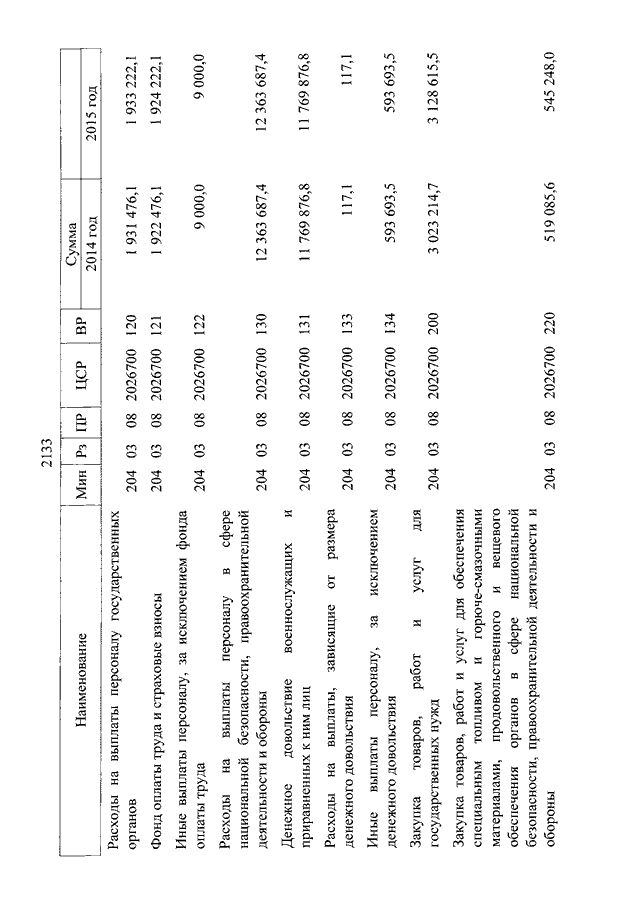 2133

| Наименование | Мин | Рз | ПР | ЦСР | ВР | Сумма 2014 год | Сумма 2015 год |
|---|---|---|---|---|---|---|---|
| Расходы на выплаты персоналу государственных органов | 204 | 03 | 08 | 2026700 | 120 | 1 931 476,1 | 1 933 222,1 |
| Фонд оплаты труда и страховые взносы | 204 | 03 | 08 | 2026700 | 121 | 1 922 476,1 | 1 924 222,1 |
| Иные выплаты персоналу, за исключением фонда оплаты труда | 204 | 03 | 08 | 2026700 | 122 | 9 000,0 | 9 000,0 |
| Расходы на выплаты персоналу в сфере национальной безопасности, правоохранительной деятельности и обороны | 204 | 03 | 08 | 2026700 | 130 | 12 363 687,4 | 12 363 687,4 |
| Денежное довольствие военнослужащих и приравненных к ним лиц | 204 | 03 | 08 | 2026700 | 131 | 11 769 876,8 | 11 769 876,8 |
| Расходы на выплаты, зависящие от размера денежного довольствия | 204 | 03 | 08 | 2026700 | 133 | 117,1 | 117,1 |
| Иные выплаты персоналу, за исключением денежного довольствия | 204 | 03 | 08 | 2026700 | 134 | 593 693,5 | 593 693,5 |
| Закупка товаров, работ и услуг для государственных нужд | 204 | 03 | 08 | 2026700 | 200 | 3 023 214,7 | 3 128 615,5 |
| Закупка товаров, работ и услуг для обеспечения специальным топливом и горюче-смазочными материалами, продовольственного и вещевого обеспечения органов в сфере национальной безопасности, правоохранительной деятельности и обороны | 204 | 03 | 08 | 2026700 | 220 | 519 085,6 | 545 248,0 |